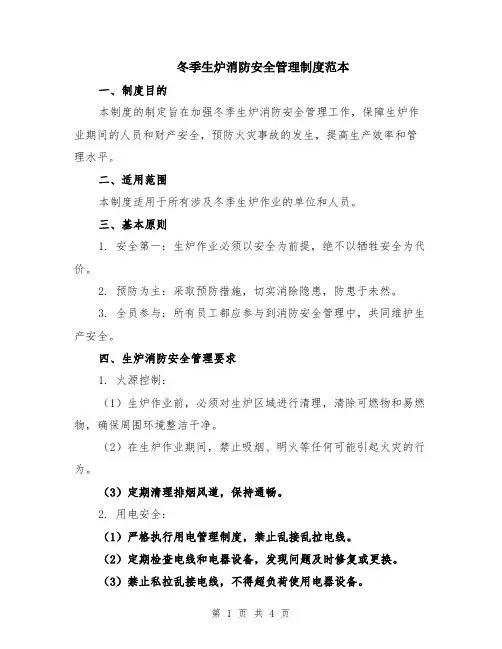 冬季生炉消防安全管理制度范本

一、制度目的

本制度的制定旨在加强冬季生炉消防安全管理工作，保障生炉作业期间的人员和财产安全，预防火灾事故的发生，提高生产效率和管理水平。

二、适用范围

本制度适用于所有涉及冬季生炉作业的单位和人员。

三、基本原则

1. 安全第一：生炉作业必须以安全为前提，绝不以牺牲安全为代价。

2. 预防为主：采取预防措施，切实消除隐患，防患于未然。

3. 全员参与：所有员工都应参与到消防安全管理中，共同维护生产安全。

四、生炉消防安全管理要求

1. 火源控制：

（1）生炉作业前，必须对生炉区域进行清理，清除可燃物和易燃物，确保周围环境整洁干净。

（2）在生炉作业期间，禁止吸烟、明火等任何可能引起火灾的行为。

（3）定期清理排烟风道，保持通畅。

2. 用电安全：

（1）严格执行用电管理制度，禁止乱接乱拉电线。

（2）定期检查电线和电器设备，发现问题及时修复或更换。

（3）禁止私拉乱接电线，不得超负荷使用电器设备。

第 1 页 共 4 页